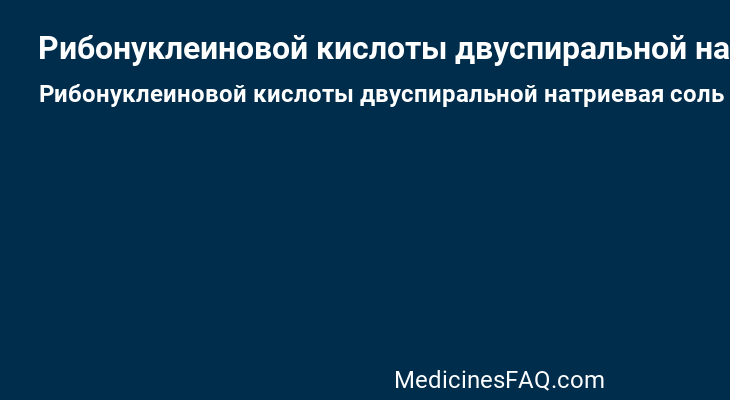 Рибонуклеиновой кислоты двуспиральной на

Рибонуклеиновой кислоты двуспиральной натриевая соль

MedicinesFAQ.com